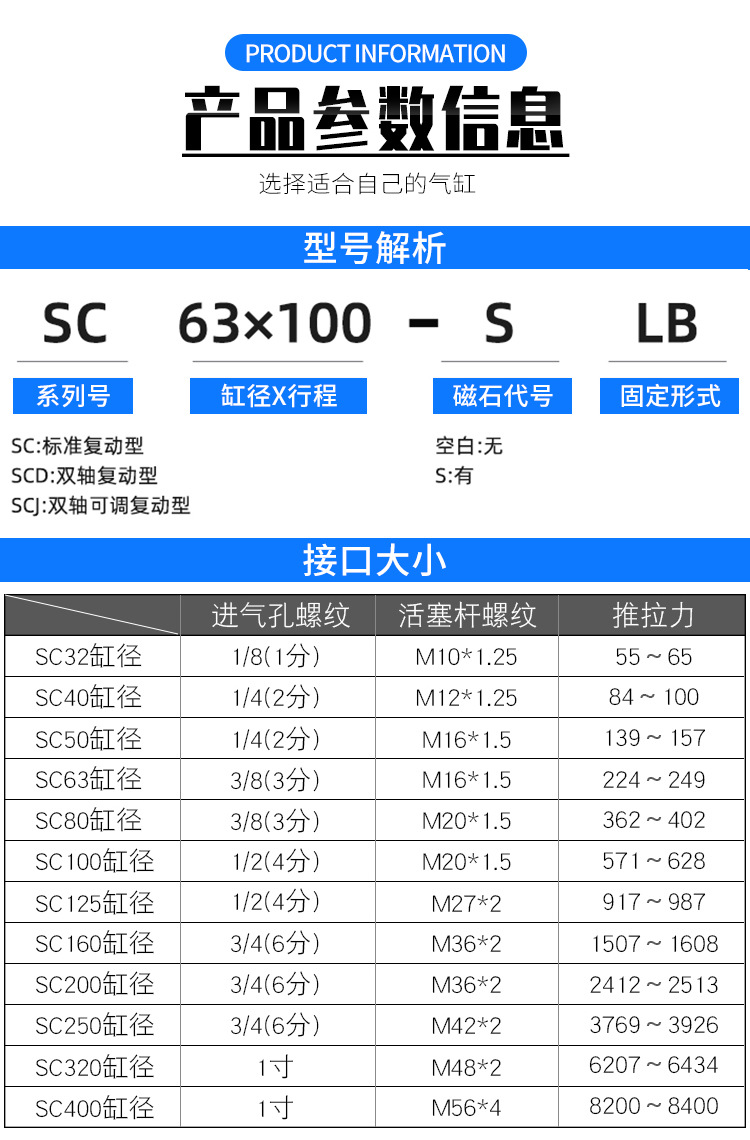 PRODUCT INFORMATION

产品参数信息

选择适合自己的气缸

型号解析

SC

63×100

-

S

LB

系列号

缸径X行程

磁石代号

固定形式

SC:标准复动型
SCD:双轴复动型
SCJ:双轴可调复动型

空白:无
S:有

接口大小

|  | 进气孔螺纹 | 活塞杆螺纹 | 推拉力 |
|---|---|---|---|
| SC32缸径 | 1/8(1分) | M10*1.25 | 55～65 |
| SC40缸径 | 1/4(2分) | M12*1.25 | 84～100 |
| SC50缸径 | 1/4(2分) | M16*1.5 | 139～157 |
| SC63缸径 | 3/8(3分) | M16*1.5 | 224～249 |
| SC80缸径 | 3/8(3分) | M20*1.5 | 362～402 |
| SC100缸径 | 1/2(4分) | M20*1.5 | 571～628 |
| SC125缸径 | 1/2(4分) | M27*2 | 917～987 |
| SC160缸径 | 3/4(6分) | M36*2 | 1507～1608 |
| SC200缸径 | 3/4(6分) | M36*2 | 2412～2513 |
| SC250缸径 | 3/4(6分) | M42*2 | 3769～3926 |
| SC320缸径 | 1寸 | M48*2 | 6207～6434 |
| SC400缸径 | 1寸 | M56*4 | 8200～8400 |